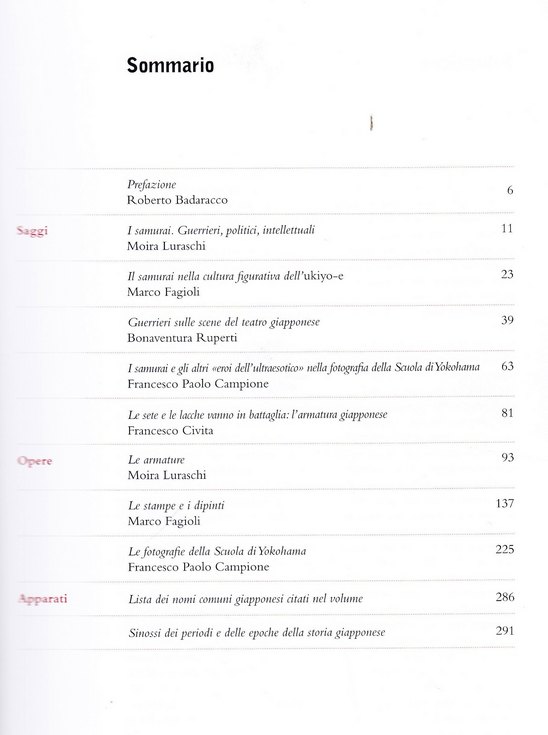 Sommario

Prefazione
Roberto Badaracco 6

Saggi

I samurai. Guerrieri, politici, intellettuali
Moira Luraschi 11

Il samurai nella cultura figurativa dell'ukiyo-e
Marco Fagioli 23

Guerrieri sulle scene del teatro giapponese
Bonaventura Ruperti 39

I samurai e gli altri «eroi dell'ultraesotico» nella fotografia della Scuola di Yokohama
Francesco Paolo Campione 63

Le sete e le lacche vanno in battaglia: l'armatura giapponese
Francesco Civita 81

Opere

Le armature
Moira Luraschi 93

Le stampe e i dipinti
Marco Fagioli 137

Le fotografie della Scuola di Yokohama
Francesco Paolo Campione 225

Apparati

Lista dei nomi comuni giapponesi citati nel volume 286

Sinossi dei periodi e delle epoche della storia giapponese 291